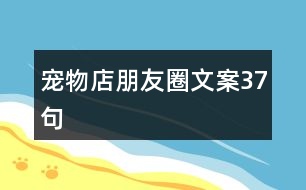 宠物店朋友圈文案37句